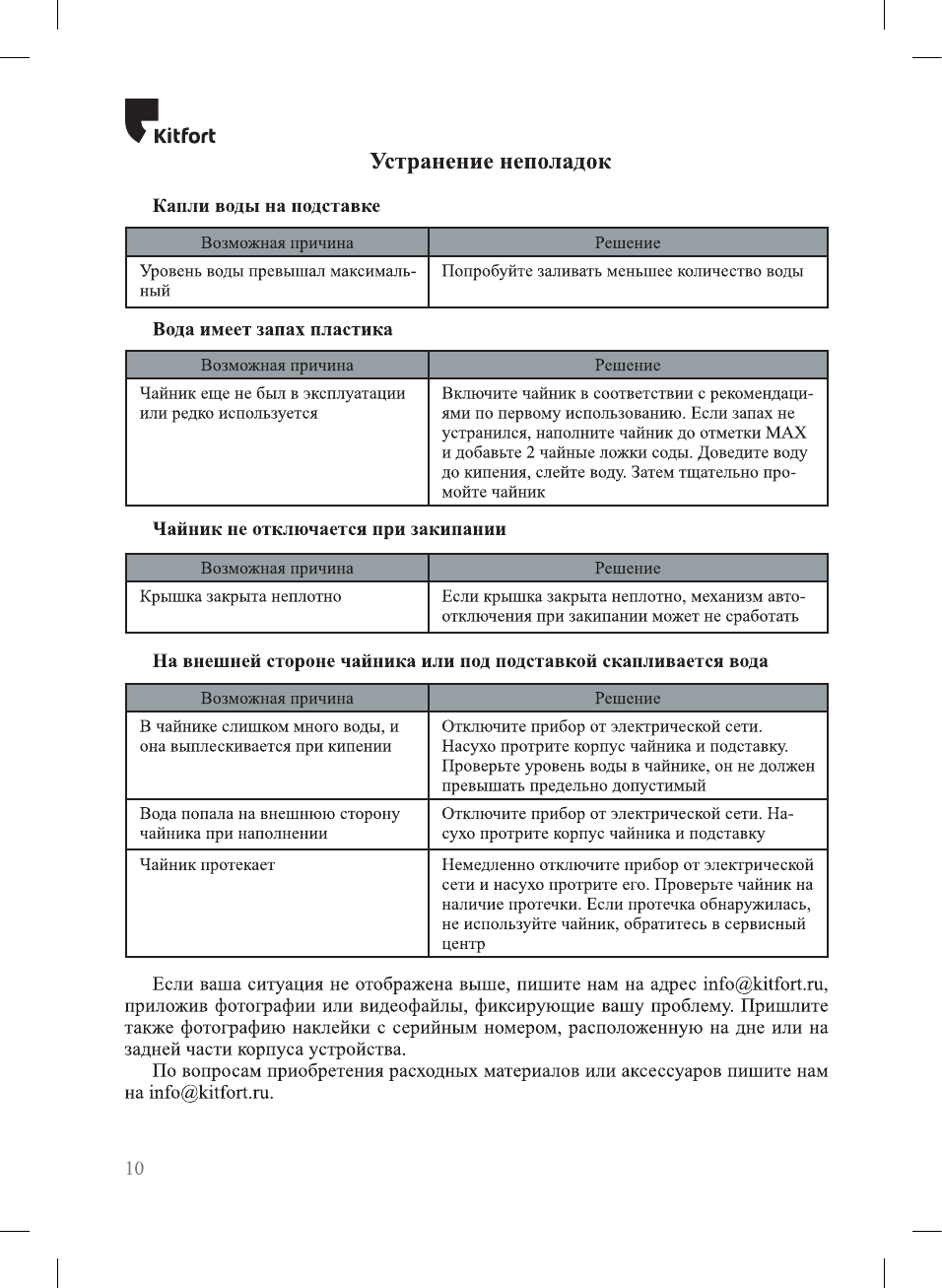 Kitfort

Устранение неполадок

Капли воды на подставке

| Возможная причина | Решение |
|---|---|
| Уровень воды превышал максимальный | Попробуйте заливать меньшее количество воды |

Вода имеет запах пластика

| Возможная причина | Решение |
|---|---|
| Чайник еще не был в эксплуатации или редко используется | Включите чайник в соответствии с рекомендациями по первому использованию. Если запах не устранился, наполните чайник до отметки MAX и добавьте 2 чайные ложки соды. Доведите воду до кипения, слейте воду. Затем тщательно промойте чайник |

Чайник не отключается при закипании

| Возможная причина | Решение |
|---|---|
| Крышка закрыта неплотно | Если крышка закрыта неплотно, механизм автоотключения при закипании может не сработать |

На внешней стороне чайника или под подставкой скапливается вода

| Возможная причина | Решение |
|---|---|
| В чайнике слишком много воды, и она выплескивается при кипении | Отключите прибор от электрической сети. Насухо протрите корпус чайника и подставку. Проверьте уровень воды в чайнике, он не должен превышать предельно допустимый |
| Вода попала на внешнюю сторону чайника при наполнении | Отключите прибор от электрической сети. Насухо протрите корпус чайника и подставку |
| Чайник протекает | Немедленно отключите прибор от электрической сети и насухо протрите его. Проверьте чайник на наличие протечки. Если протечка обнаружилась, не используйте чайник, обратитесь в сервисный центр |

Если ваша ситуация не отображена выше, пишите нам на адрес info@kitfort.ru, приложив фотографии или видеофайлы, фиксирующие вашу проблему. Пришлите также фотографию наклейки с серийным номером, расположенную на дне или на задней части корпуса устройства.

По вопросам приобретения расходных материалов или аксессуаров пишите нам на info@kitfort.ru.

10